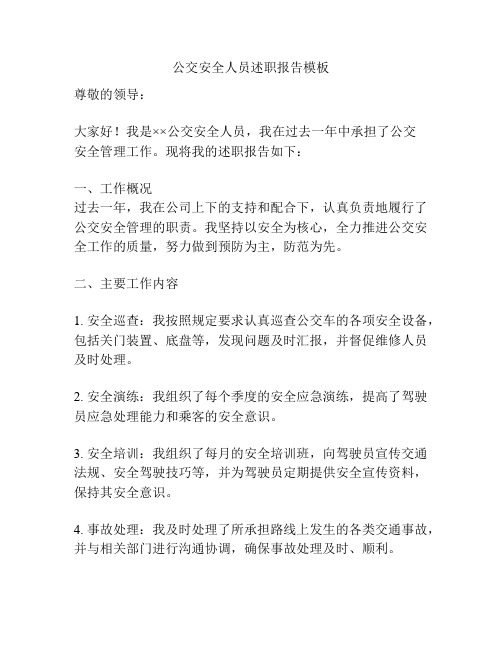 公交安全人员述职报告模板

尊敬的领导：

大家好！我是××公交安全人员，我在过去一年中承担了公交安全管理工作。现将我的述职报告如下：

一、工作概况
过去一年，我在公司上下的支持和配合下，认真负责地履行了公交安全管理的职责。我坚持以安全为核心，全力推进公交安全工作的质量，努力做到预防为主，防范为先。

二、主要工作内容

1. 安全巡查：我按照规定要求认真巡查公交车的各项安全设备，包括关门装置、底盘等，发现问题及时汇报，并督促维修人员及时处理。

2. 安全演练：我组织了每个季度的安全应急演练，提高了驾驶员应急处理能力和乘客的安全意识。

3. 安全培训：我组织了每月的安全培训班，向驾驶员宣传交通法规、安全驾驶技巧等，并为驾驶员定期提供安全宣传资料，保持其安全意识。

4. 事故处理：我及时处理了所承担路线上发生的各类交通事故，并与相关部门进行沟通协调，确保事故处理及时、顺利。